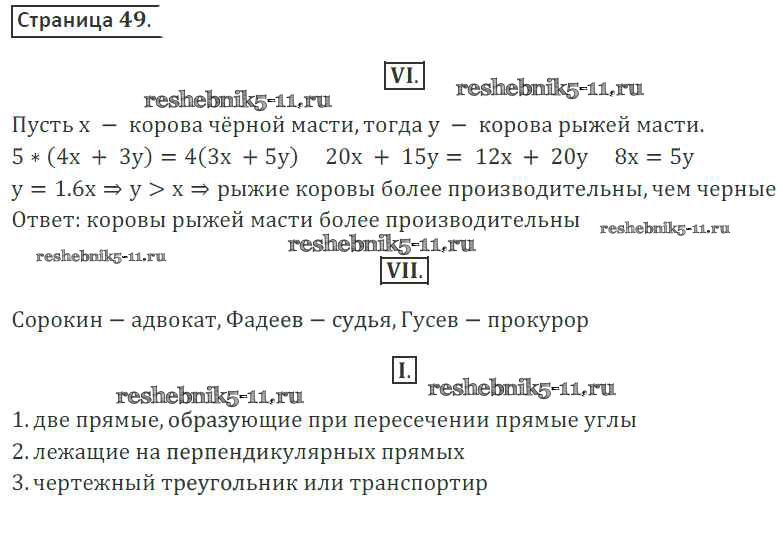 Страница 49.

VI.

Пусть x — корова чёрной масти, тогда y — корова рыжей масти.

$5 * (4x + 3y) = 4(3x + 5y)$ $20x + 15y = 12x + 20y$ $8x = 5y$

$y = 1.6x \Rightarrow y > x \Rightarrow$ рыжие коровы более производительны, чем черные

Ответ: коровы рыжей масти более производительны

VII.

Сорокин — адвокат, Фадеев — судья, Гусев — прокурор

I.

1. две прямые, образующие при пересечении прямые углы
2. лежащие на перпендикулярных прямых
3. чертежный треугольник или транспортир

reshebnik5-11.ru